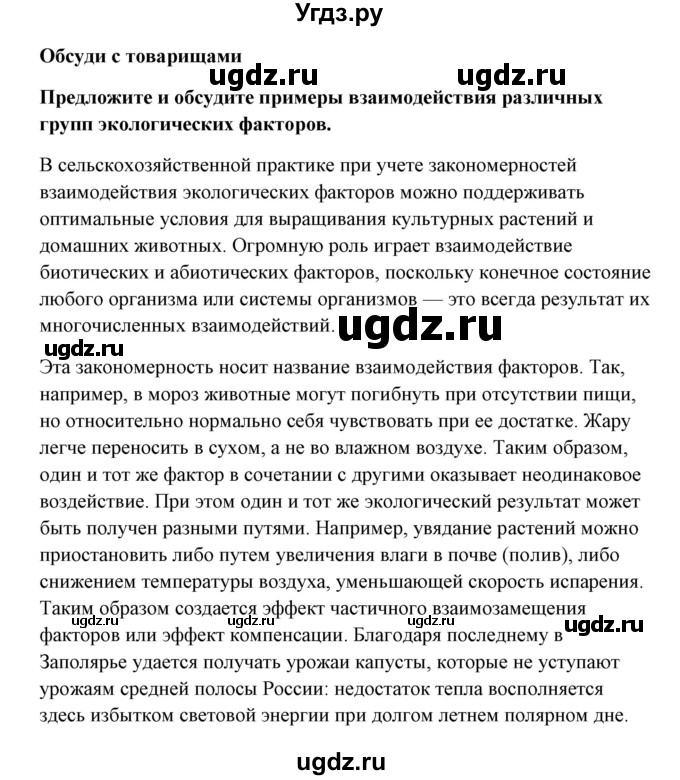 Угдз.ру

Обсуди с товарищами

ugdz.ru ugdz.ru

Предложите и обсудите примеры взаимодействия различных групп экологических факторов.

В сельскохозяйственной практике при учете закономерностей взаимодействия экологических факторов можно поддерживать оптимальные условия для выращивания культурных растений и домашних животных. Огромную роль играет взаимодействие биотических и абиотических факторов, поскольку конечное состояние любого организма или системы организмов — это всегда результат их многочисленных взаимодействий. ugdz.ru

ugdz.ru

Эта закономерность носит название взаимодействия факторов. Так, например, в мороз животные могут погибнуть при отсутствии пищи, но относительно нормально себя чувствовать при ее достатке. Жару легче переносить в сухом, а не во влажном воздухе. Таким образом, один и тот же фактор в сочетании с другими оказывает неодинаковое воздействие. При этом один и тот же экологический результат может быть получен разными путями. Например, увядание растений можно приостановить либо путем увеличения влаги в почве (полив), либо снижением температуры воздуха, уменьшающей скорость испарения. Таким образом создается эффект частичного взаимозамещения факторов или эффект компенсации. Благодаря последнему в Заполярье удается получать урожаи капусты, которые не уступают урожаям средней полосы России: недостаток тепла восполняется здесь избытком световой энергии при долгом летнем полярном дне.

ugdz.ru ugdz.ru

ugdz.ru